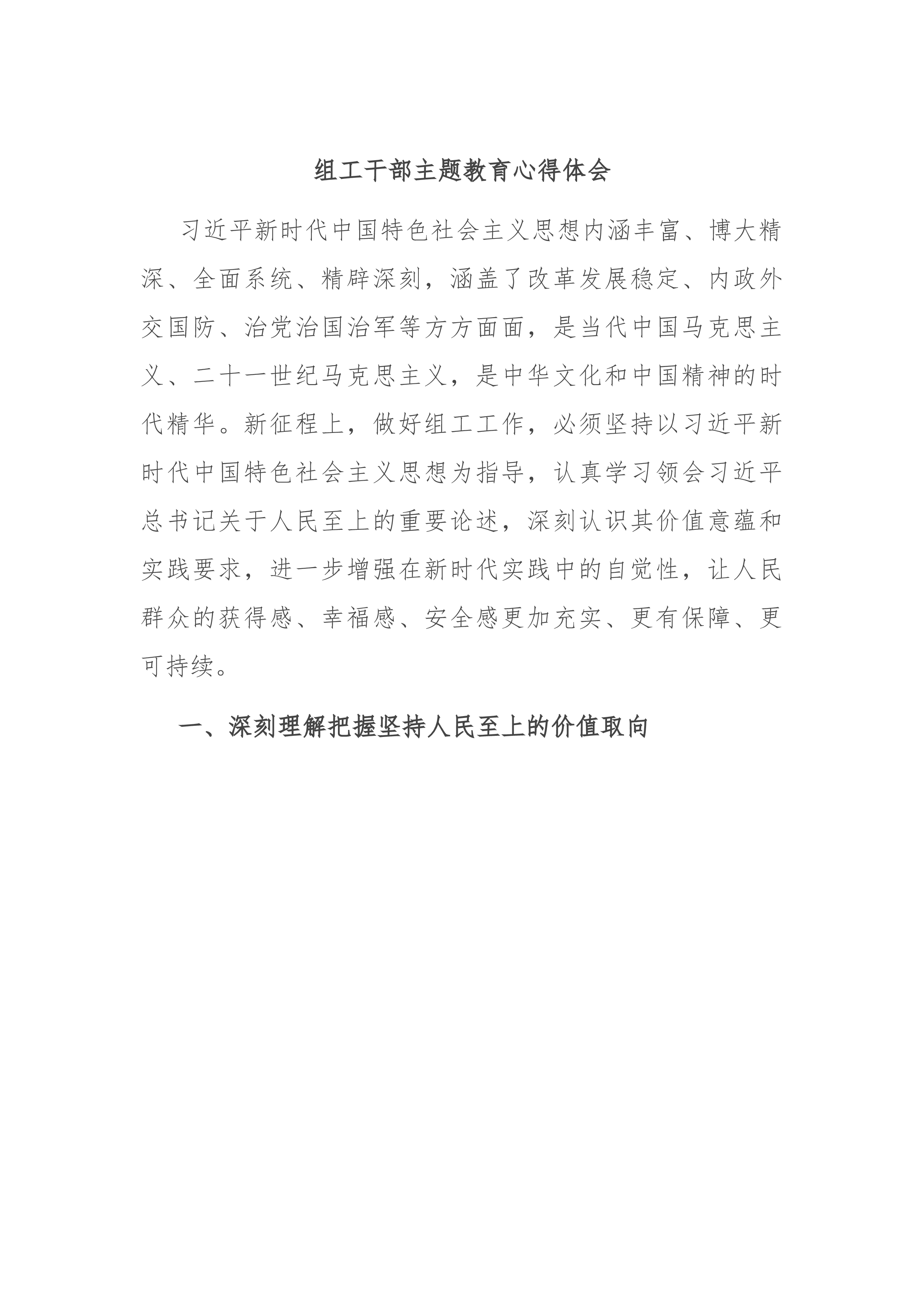 组工干部主题教育心得体会

习近平新时代中国特色社会主义思想内涵丰富、博大精深、全面系统、精辟深刻，涵盖了改革发展稳定、内政外交国防、治党治国治军等方方面面，是当代中国马克思主义、二十一世纪马克思主义，是中华文化和中国精神的时代精华。新征程上，做好组工工作，必须坚持以习近平新时代中国特色社会主义思想为指导，认真学习领会习近平总书记关于人民至上的重要论述，深刻认识其价值意蕴和实践要求，进一步增强在新时代实践中的自觉性，让人民群众的获得感、幸福感、安全感更加充实、更有保障、更可持续。

一、深刻理解把握坚持人民至上的价值取向